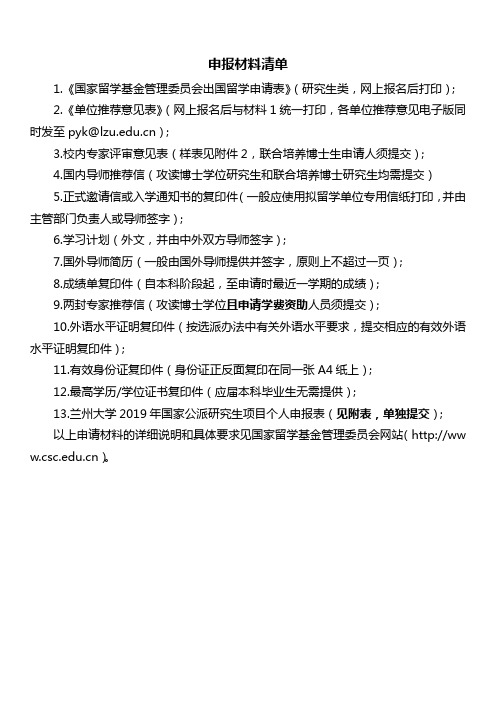 申报材料清单

1.《国家留学基金管理委员会出国留学申请表》（研究生类，网上报名后打印）；

2.《单位推荐意见表》（网上报名后与材料 1 统一打印，各单位推荐意见电子版同时发至 pyk@lzu.edu.cn）；

3.校内专家评审意见表（样表见附件 2，联合培养博士生申请人须提交）；

4.国内导师推荐信（攻读博士学位研究生和联合培养博士研究生均需提交）

5.正式邀请信或入学通知书的复印件（一般应使用拟留学单位专用信纸打印，并由主管部门负责人或导师签字）；

6.学习计划（外文，并由中外双方导师签字）；

7.国外导师简历（一般由国外导师提供并签字，原则上不超过一页）；

8.成绩单复印件（自本科阶段起，至申请时最近一学期的成绩）；

9.两封专家推荐信（攻读博士学位且申请学费资助人员须提交）；

10.外语水平证明复印件（按选派办法中有关外语水平要求，提交相应的有效外语水平证明复印件）；

11.有效身份证复印件（身份证正反面复印在同一张 A4 纸上）；

12.最高学历/学位证书复印件（应届本科毕业生无需提供）；

13.兰州大学 2019 年国家公派研究生项目个人申报表（见附表，单独提交）；

以上申请材料的详细说明和具体要求见国家留学基金管理委员会网站（http://www.csc.edu.cn）。